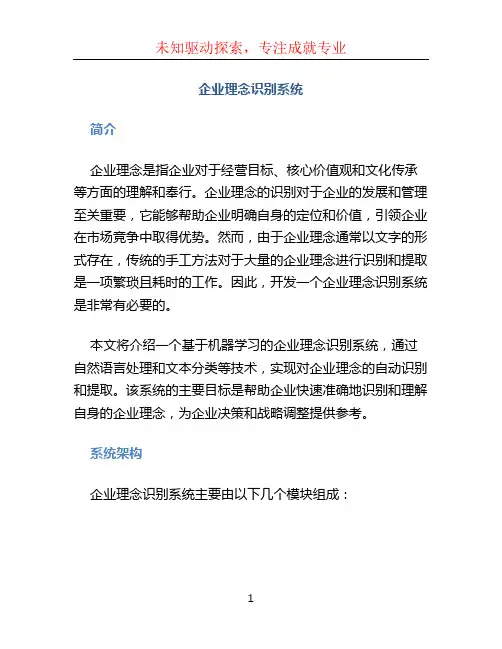 未知驱动探索，专注成就专业

企业理念识别系统

简介

企业理念是指企业对于经营目标、核心价值观和文化传承等方面的理解和奉行。企业理念的识别对于企业的发展和管理至关重要，它能够帮助企业明确自身的定位和价值，引领企业在市场竞争中取得优势。然而，由于企业理念通常以文字的形式存在，传统的手工方法对于大量的企业理念进行识别和提取是一项繁琐且耗时的工作。因此，开发一个企业理念识别系统是非常有必要的。

本文将介绍一个基于机器学习的企业理念识别系统，通过自然语言处理和文本分类等技术，实现对企业理念的自动识别和提取。该系统的主要目标是帮助企业快速准确地识别和理解自身的企业理念，为企业决策和战略调整提供参考。

系统架构

企业理念识别系统主要由以下几个模块组成：

1